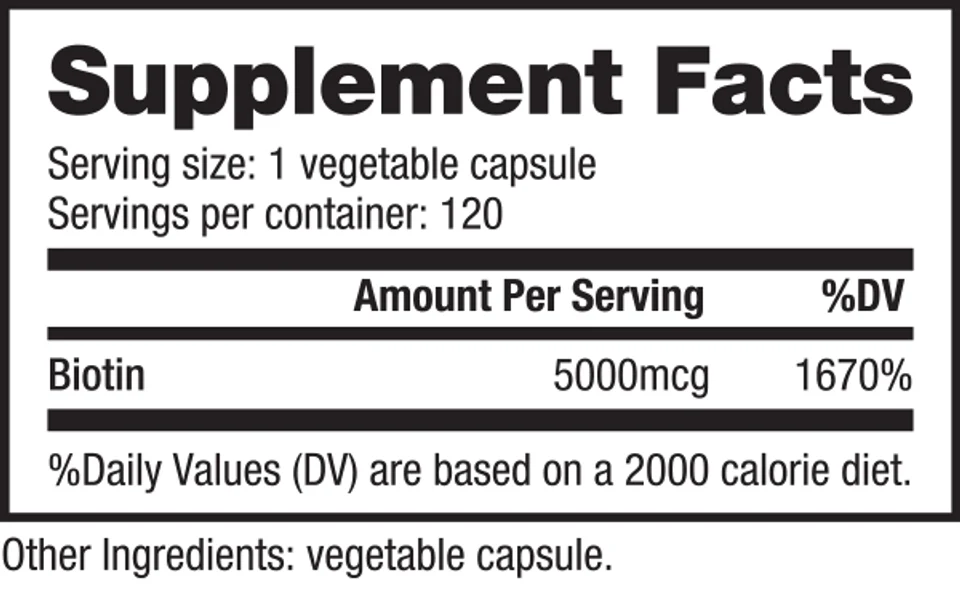 Supplement Facts

Serving size: 1 vegetable capsule
Servings per container: 120

|  | Amount Per Serving | %DV |
|---|---|---|
| Biotin | 5000mcg | 1670% |

%Daily Values (DV) are based on a 2000 calorie diet.

Other Ingredients: vegetable capsule.